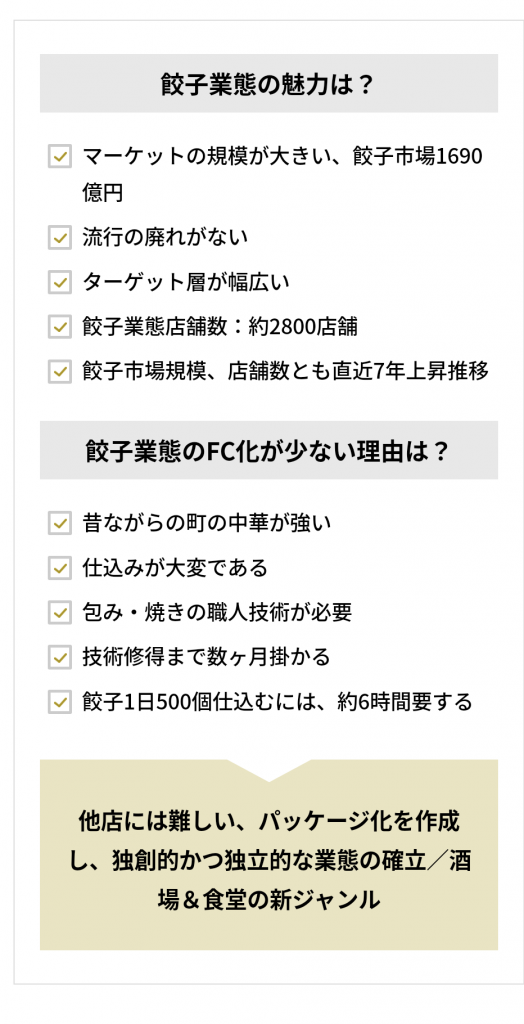 餃子業態の魅力は？

☑ マーケットの規模が大きい、餃子市場1690億円
☑ 流行の廃れがない
☑ ターゲット層が幅広い
☑ 餃子業態店舗数：約2800店舗
☑ 餃子市場規模、店舗数とも直近7年上昇推移

餃子業態のFC化が少ない理由は？

☑ 昔ながらの町の中華が強い
☑ 仕込みが大変である
☑ 包み・焼きの職人技術が必要
☑ 技術修得まで数ヶ月掛かる
☑ 餃子1日500個仕込むには、約6時間要する

他店には難しい、パッケージ化を作成し、独創的かつ独立的な業態の確立／酒場＆食堂の新ジャンル